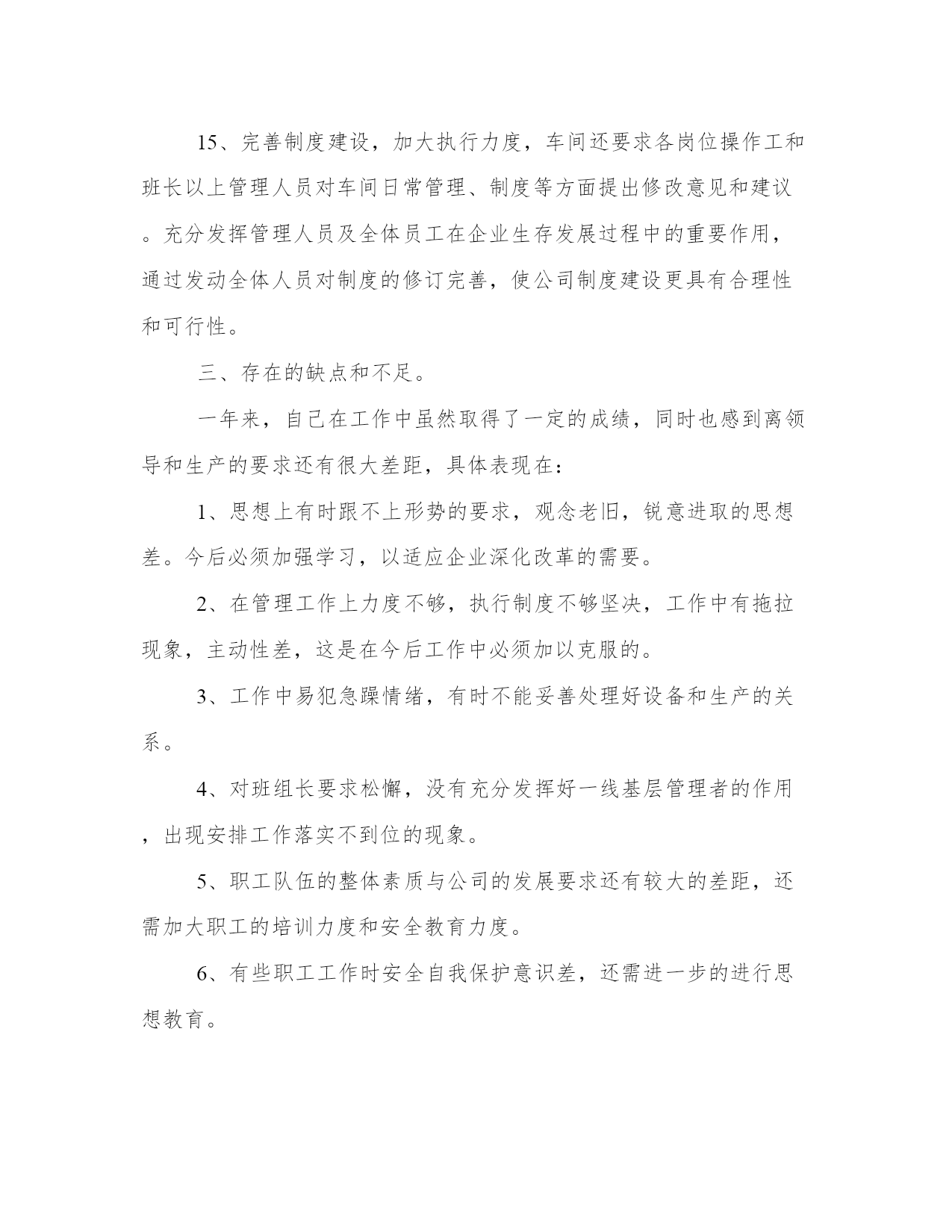 15、完善制度建设，加大执行力度，车间还要求各岗位操作工和班长以上管理人员对车间日常管理、制度等方面提出修改意见和建议。充分发挥管理人员及全体员工在企业生存发展过程中的重要作用，通过发动全体人员对制度的修订完善，使公司制度建设更具有合理性和可行性。

三、存在的缺点和不足。

一年来，自己在工作中虽然取得了一定的成绩，同时也感到离领导和生产的要求还有很大差距，具体表现在：

1、思想上有时跟不上形势的要求，观念老旧，锐意进取的思想差。今后必须加强学习，以适应企业深化改革的需要。

2、在管理工作上力度不够，执行制度不够坚决，工作中有拖拉现象，主动性差，这是在今后工作中必须加以克服的。

3、工作中易犯急躁情绪，有时不能妥善处理好设备和生产的关系。

4、对班组长要求松懈，没有充分发挥好一线基层管理者的作用，出现安排工作落实不到位的现象。

5、职工队伍的整体素质与公司的发展要求还有较大的差距，还需加大职工的培训力度和安全教育力度。

6、有些职工工作时安全自我保护意识差，还需进一步的进行思想教育。